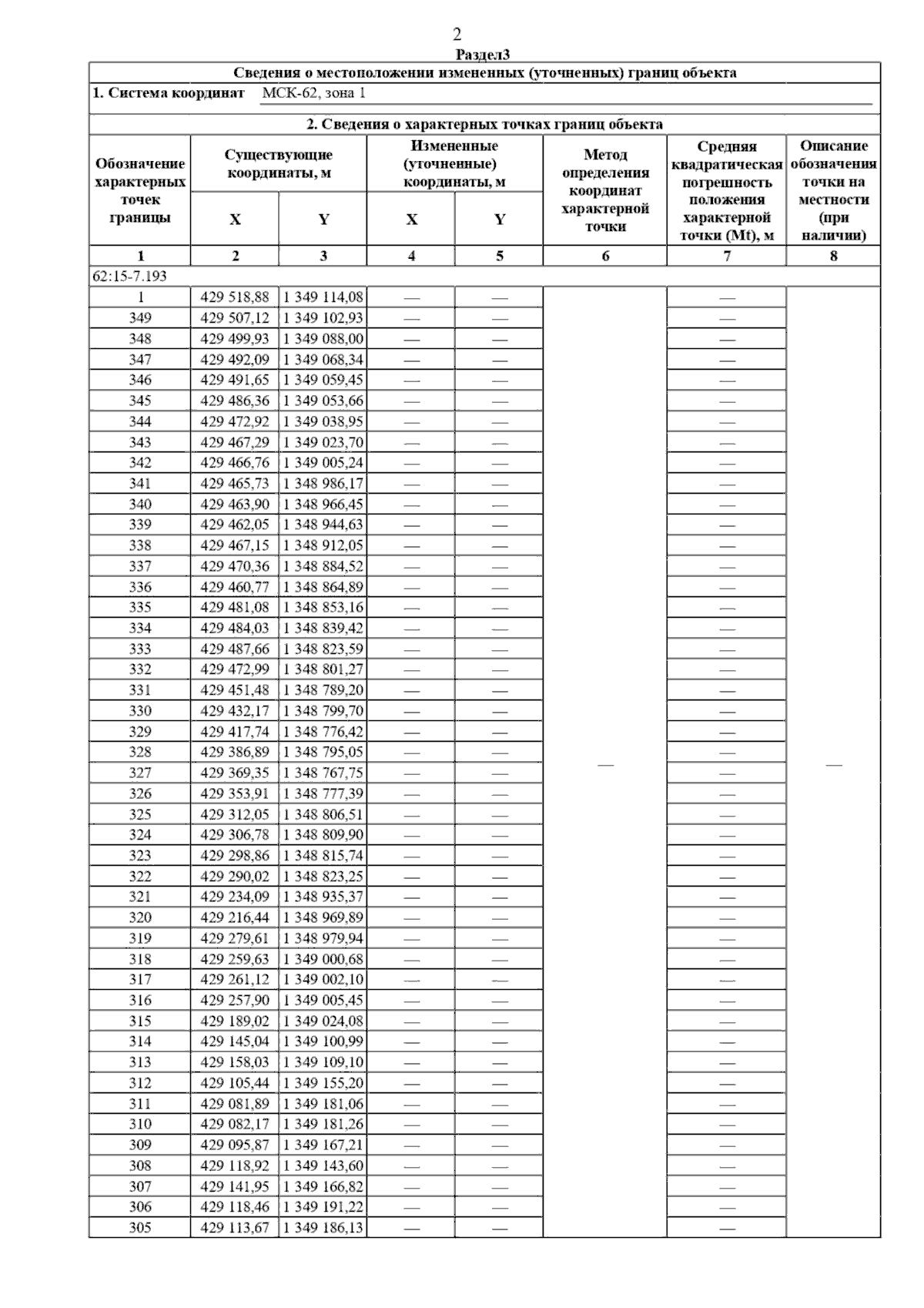 2

Раздел3

Сведения о местоположении измененных (уточненных) границ объекта

1. Система координат МСК-62, зона 1

2. Сведения о характерных точках границ объекта

| Обозначение характерных точек границы | Существующие координаты, м X | Существующие координаты, м Y | Измененные (уточненные) координаты, м X | Измененные (уточненные) координаты, м Y | Метод определения координат характерной точки | Средняя квадратическая погрешность положения характерной точки (Mt), м | Описание обозначения точки на местности (при наличии) |
|---|---|---|---|---|---|---|---|
| 1 | 2 | 3 | 4 | 5 | 6 | 7 | 8 |
| 62:15-7.193 | | | | | | | |
| 1 | 429 518,88 | 1 349 114,08 | — | — | — | — | — |
| 349 | 429 507,12 | 1 349 102,93 | — | — | | — | |
| 348 | 429 499,93 | 1 349 088,00 | — | — | | — | |
| 347 | 429 492,09 | 1 349 068,34 | — | — | | — | |
| 346 | 429 491,65 | 1 349 059,45 | — | — | | — | |
| 345 | 429 486,36 | 1 349 053,66 | — | — | | — | |
| 344 | 429 472,92 | 1 349 038,95 | — | — | | — | |
| 343 | 429 467,29 | 1 349 023,70 | — | — | | — | |
| 342 | 429 466,76 | 1 349 005,24 | — | — | | — | |
| 341 | 429 465,73 | 1 348 986,17 | — | — | | — | |
| 340 | 429 463,90 | 1 348 966,45 | — | — | | — | |
| 339 | 429 462,05 | 1 348 944,63 | — | — | | — | |
| 338 | 429 467,15 | 1 348 912,05 | — | — | | — | |
| 337 | 429 470,36 | 1 348 884,52 | — | — | | — | |
| 336 | 429 460,77 | 1 348 864,89 | — | — | | — | |
| 335 | 429 481,08 | 1 348 853,16 | — | — | | — | |
| 334 | 429 484,03 | 1 348 839,42 | — | — | | — | |
| 333 | 429 487,66 | 1 348 823,59 | — | — | | — | |
| 332 | 429 472,99 | 1 348 801,27 | — | — | | — | |
| 331 | 429 451,48 | 1 348 789,20 | — | — | | — | |
| 330 | 429 432,17 | 1 348 799,70 | — | — | | — | |
| 329 | 429 417,74 | 1 348 776,42 | — | — | | — | |
| 328 | 429 386,89 | 1 348 795,05 | — | — | | — | |
| 327 | 429 369,35 | 1 348 767,75 | — | — | | — | |
| 326 | 429 353,91 | 1 348 777,39 | — | — | | — | |
| 325 | 429 312,05 | 1 348 806,51 | — | — | | — | |
| 324 | 429 306,78 | 1 348 809,90 | — | — | | — | |
| 323 | 429 298,86 | 1 348 815,74 | — | — | | — | |
| 322 | 429 290,02 | 1 348 823,25 | — | — | | — | |
| 321 | 429 234,09 | 1 348 935,37 | — | — | | — | |
| 320 | 429 216,44 | 1 348 969,89 | — | — | | — | |
| 319 | 429 279,61 | 1 348 979,94 | — | — | | — | |
| 318 | 429 259,63 | 1 349 000,68 | — | — | | — | |
| 317 | 429 261,12 | 1 349 002,10 | — | — | | — | |
| 316 | 429 257,90 | 1 349 005,45 | — | — | | — | |
| 315 | 429 189,02 | 1 349 024,08 | — | — | | — | |
| 314 | 429 145,04 | 1 349 100,99 | — | — | | — | |
| 313 | 429 158,03 | 1 349 109,10 | — | — | | — | |
| 312 | 429 105,44 | 1 349 155,20 | — | — | | — | |
| 311 | 429 081,89 | 1 349 181,06 | — | — | | — | |
| 310 | 429 082,17 | 1 349 181,26 | — | — | | — | |
| 309 | 429 095,87 | 1 349 167,21 | — | — | | — | |
| 308 | 429 118,92 | 1 349 143,60 | — | — | | — | |
| 307 | 429 141,95 | 1 349 166,82 | — | — | | — | |
| 306 | 429 118,46 | 1 349 191,22 | — | — | | — | |
| 305 | 429 113,67 | 1 349 186,13 | — | — | | — | |